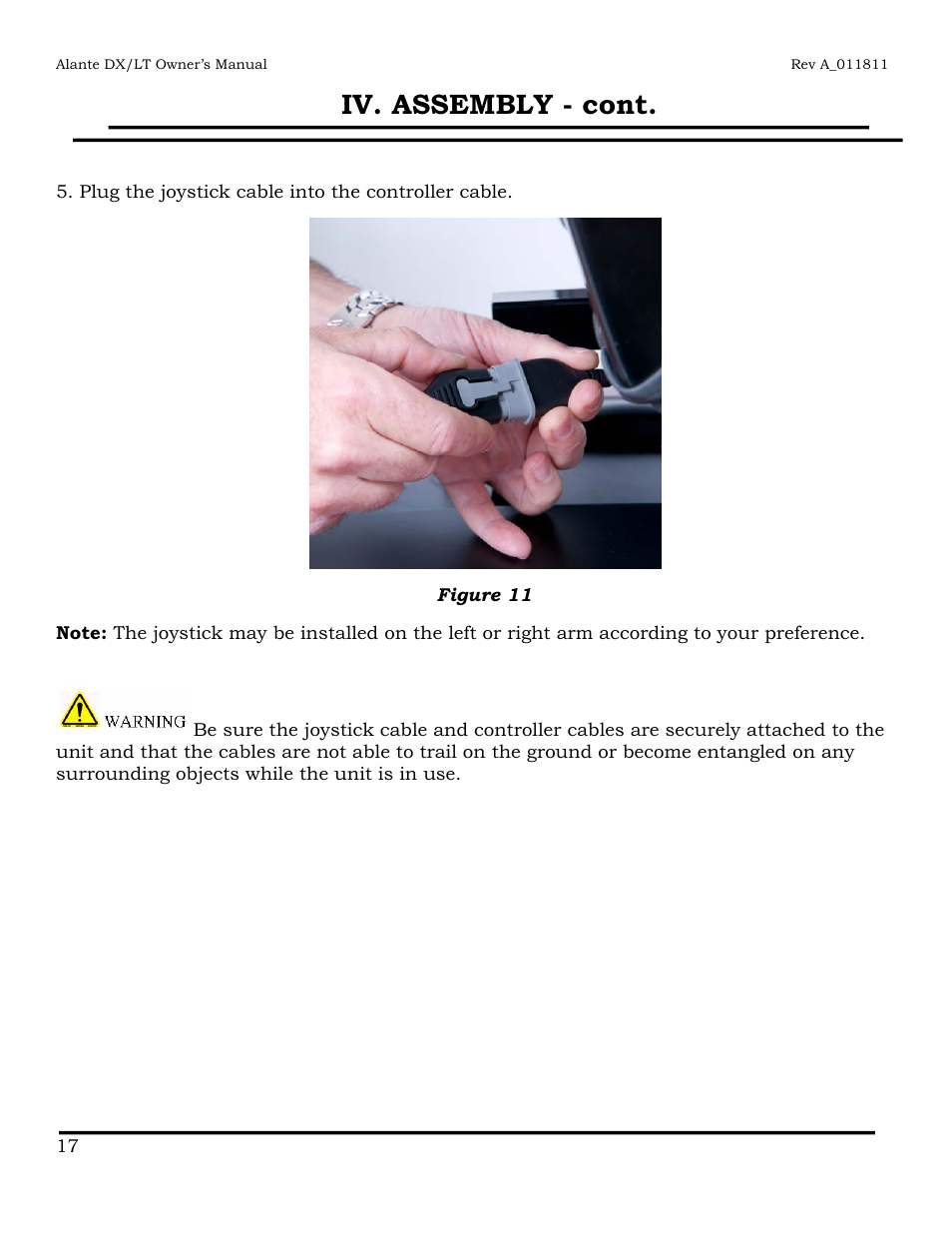 Alante DX/LT Owner's Manual

Rev A_011811

IV. ASSEMBLY - cont.

5. Plug the joystick cable into the controller cable.

Figure 11

Note: The joystick may be installed on the left or right arm according to your preference.

WARNING Be sure the joystick cable and controller cables are securely attached to the unit and that the cables are not able to trail on the ground or become entangled on any surrounding objects while the unit is in use.

17